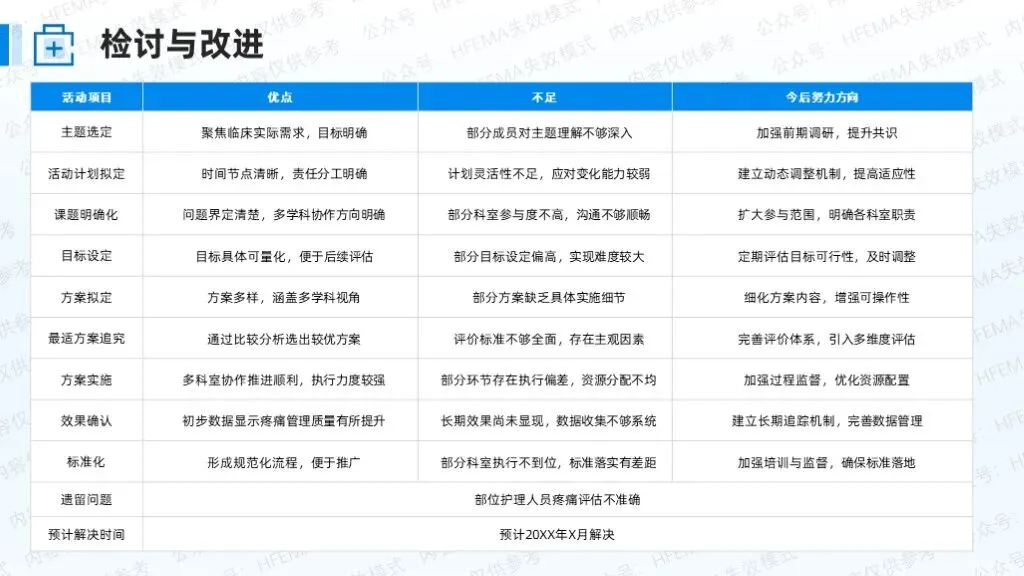 检讨与改进

| 活动项目 | 优点 | 不足 | 今后努力方向 |
|---|---|---|---|
| 主题选定 | 聚焦临床实际需求，目标明确 | 部分成员对主题理解不够深入 | 加强前期调研，提升共识 |
| 活动计划拟定 | 时间节点清晰，责任分工明确 | 计划灵活性不足，应对变化能力较弱 | 建立动态调整机制，提高适应性 |
| 课题明确化 | 问题界定清楚，多学科协作方向明确 | 部分科室参与度不高，沟通不够顺畅 | 扩大参与范围，明确各科室职责 |
| 目标设定 | 目标具体可量化，便于后续评估 | 部分目标设定偏高，实现难度较大 | 定期评估目标可行性，及时调整 |
| 方案拟定 | 方案多样，涵盖多学科视角 | 部分方案缺乏具体实施细节 | 细化方案内容，增强可操作性 |
| 最适方案追究 | 通过比较分析选出较优方案 | 评价标准不够全面，存在主观因素 | 完善评价体系，引入多维度评估 |
| 方案实施 | 多科室协作推进顺利，执行力度较强 | 部分环节存在执行偏差，资源分配不均 | 加强过程监督，优化资源配置 |
| 效果确认 | 初步数据显示疼痛管理质量有所提升 | 长期效果尚未显现，数据收集不够系统 | 建立长期追踪机制，完善数据管理 |
| 标准化 | 形成规范化流程，便于推广 | 部分科室执行不到位，标准落实有差距 | 加强培训与监督，确保标准落地 |
| 遗留问题 | 部位护理人员疼痛评估不准确 | | |
| 预计解决时间 | 预计20XX年X月解决 | | |

公众号：HFEMA失效模式 内容仅供参考